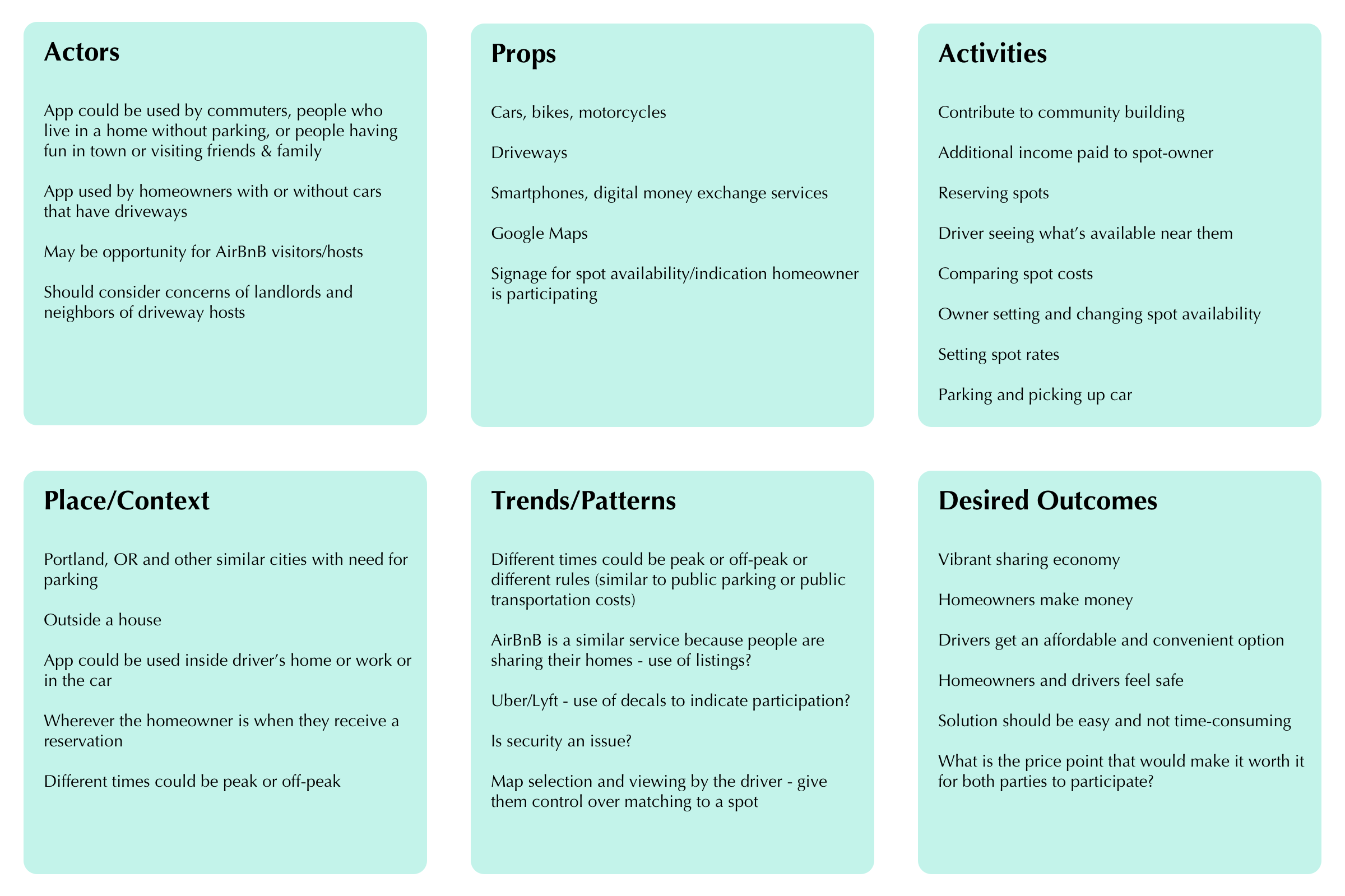 Actors

App could be used by commuters, people who live in a home without parking, or people having fun in town or visiting friends & family

App used by homeowners with or without cars that have driveways

May be opportunity for AirBnB visitors/hosts

Should consider concerns of landlords and neighbors of driveway hosts

Props

Cars, bikes, motorcycles

Driveways

Smartphones, digital money exchange services

Google Maps

Signage for spot availability/indication homeowner is participating

Activities

Contribute to community building

Additional income paid to spot-owner

Reserving spots

Driver seeing what's available near them

Comparing spot costs

Owner setting and changing spot availability

Setting spot rates

Parking and picking up car

Place/Context

Portland, OR and other similar cities with need for parking

Outside a house

App could be used inside driver's home or work or in the car

Wherever the homeowner is when they receive a reservation

Different times could be peak or off-peak

Trends/Patterns

Different times could be peak or off-peak or different rules (similar to public parking or public transportation costs)

AirBnB is a similar service because people are sharing their homes - use of listings?

Uber/Lyft - use of decals to indicate participation?

Is security an issue?

Map selection and viewing by the driver - give them control over matching to a spot

Desired Outcomes

Vibrant sharing economy

Homeowners make money

Drivers get an affordable and convenient option

Homeowners and drivers feel safe

Solution should be easy and not time-consuming

What is the price point that would make it worth it for both parties to participate?